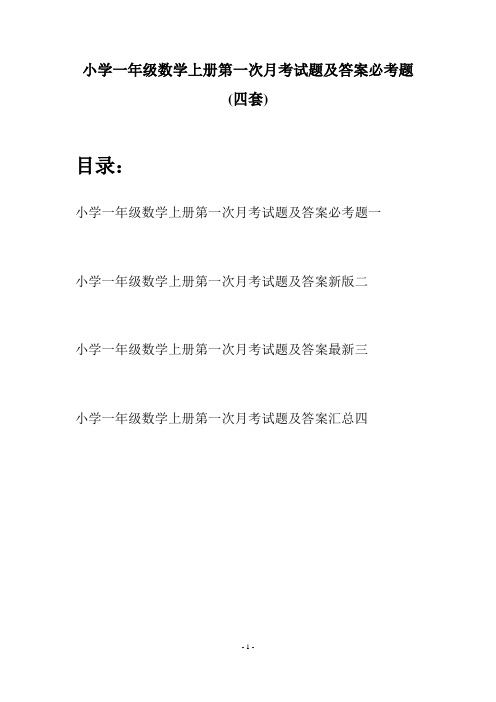 小学一年级数学上册第一次月考试题及答案必考题

(四套)

目录：

小学一年级数学上册第一次月考试题及答案必考题一

小学一年级数学上册第一次月考试题及答案新版二

小学一年级数学上册第一次月考试题及答案最新三

小学一年级数学上册第一次月考试题及答案汇总四

- 1 -